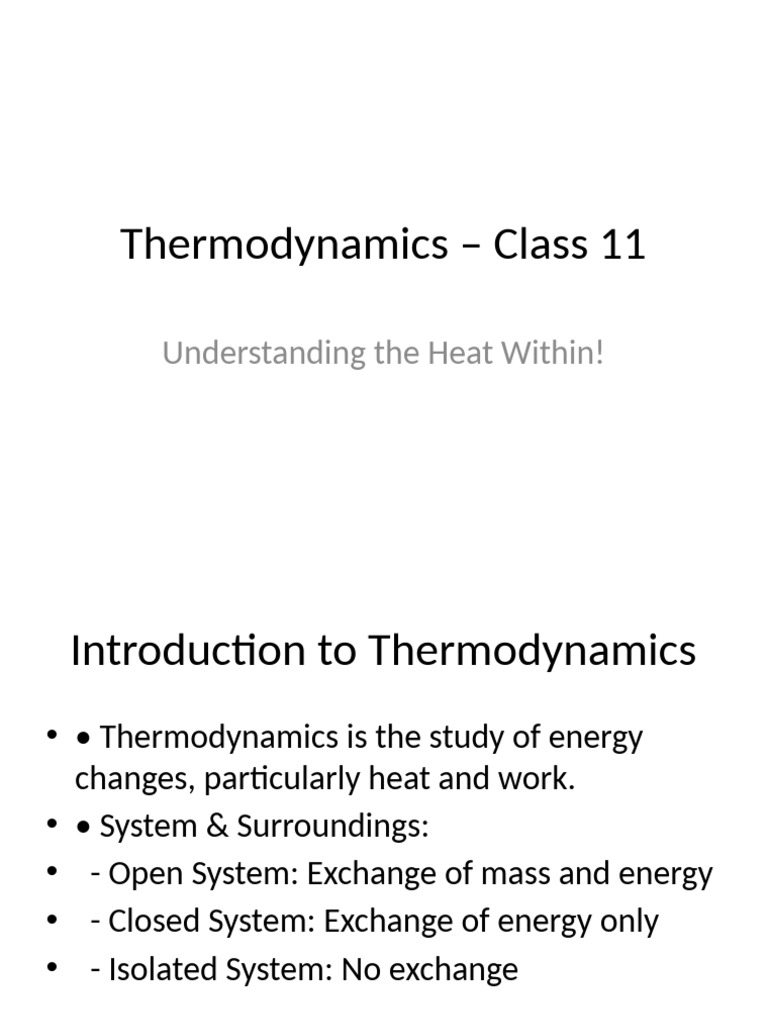 Thermodynamics – Class 11

Understanding the Heat Within!

Introduction to Thermodynamics

• • Thermodynamics is the study of energy changes, particularly heat and work.
• • System & Surroundings:
• - Open System: Exchange of mass and energy
• - Closed System: Exchange of energy only
• - Isolated System: No exchange